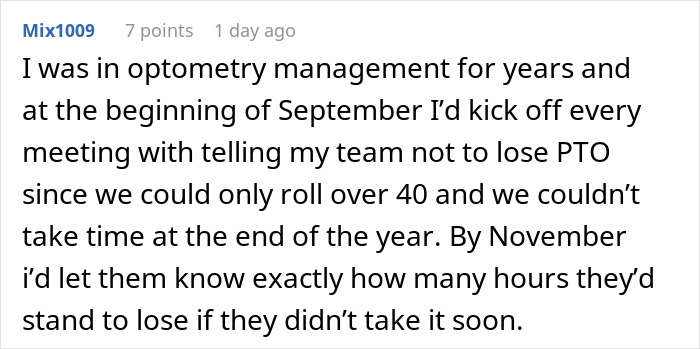 Mix1009 7 points 1 day ago

I was in optometry management for years and at the beginning of September I'd kick off every meeting with telling my team not to lose PTO since we could only roll over 40 and we couldn't take time at the end of the year. By November i'd let them know exactly how many hours they'd stand to lose if they didn't take it soon.